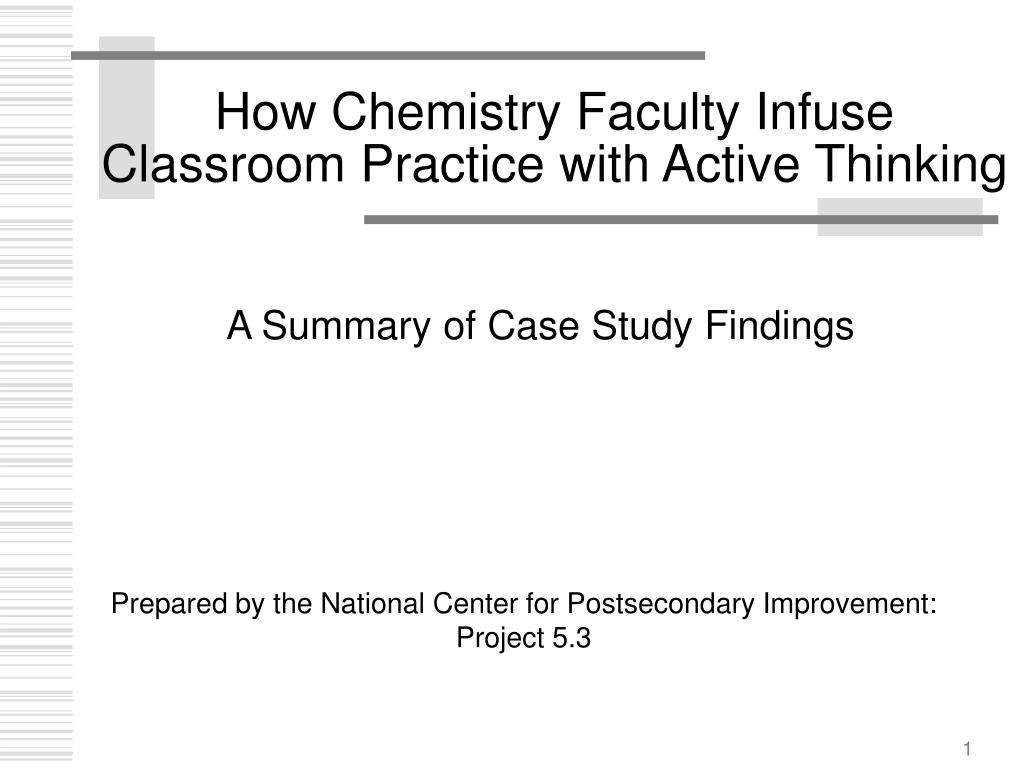 How Chemistry Faculty Infuse Classroom Practice with Active Thinking

A Summary of Case Study Findings

Prepared by the National Center for Postsecondary Improvement: Project 5.3

1